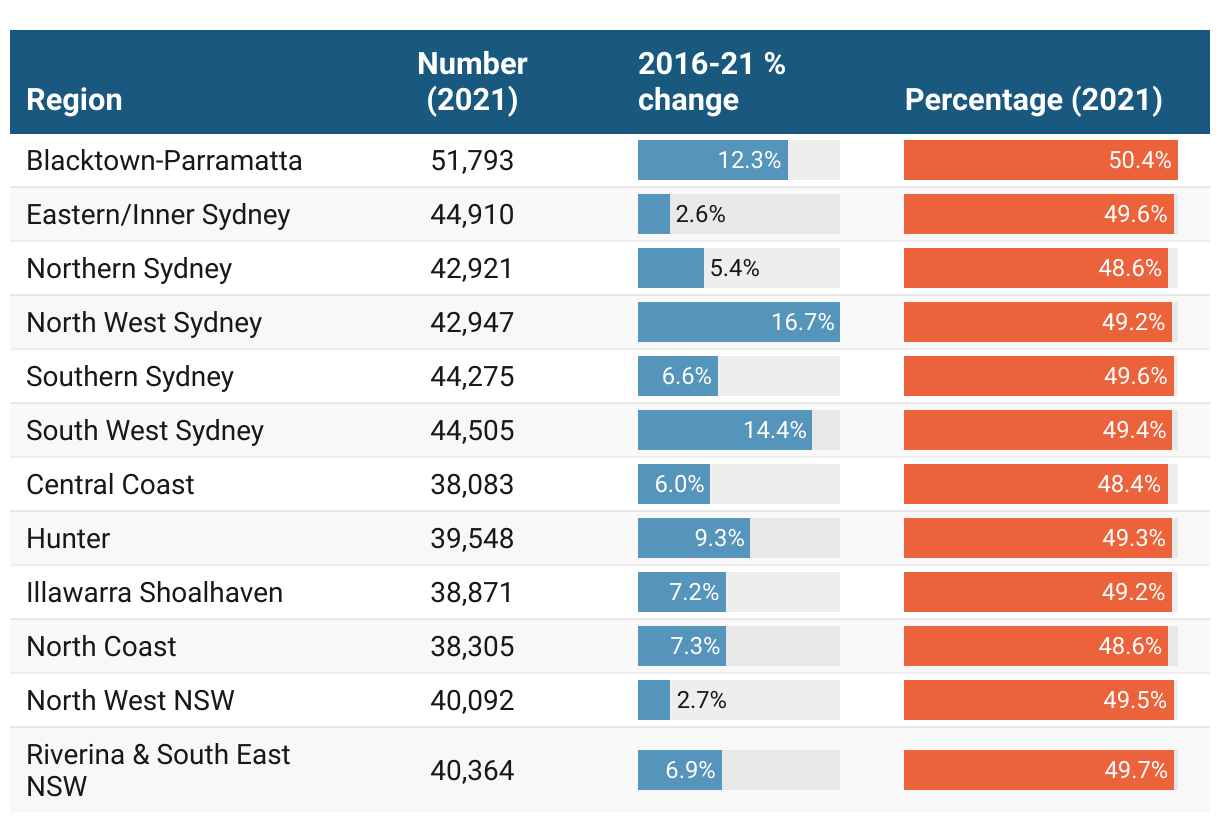 | Region | Number (2021) | 2016-21 % change | Percentage (2021) |
|---|---|---|---|
| Blacktown-Parramatta | 51,793 | 12.3% | 50.4% |
| Eastern/Inner Sydney | 44,910 | 2.6% | 49.6% |
| Northern Sydney | 42,921 | 5.4% | 48.6% |
| North West Sydney | 42,947 | 16.7% | 49.2% |
| Southern Sydney | 44,275 | 6.6% | 49.6% |
| South West Sydney | 44,505 | 14.4% | 49.4% |
| Central Coast | 38,083 | 6.0% | 48.4% |
| Hunter | 39,548 | 9.3% | 49.3% |
| Illawarra Shoalhaven | 38,871 | 7.2% | 49.2% |
| North Coast | 38,305 | 7.3% | 48.6% |
| North West NSW | 40,092 | 2.7% | 49.5% |
| Riverina & South East NSW | 40,364 | 6.9% | 49.7% |